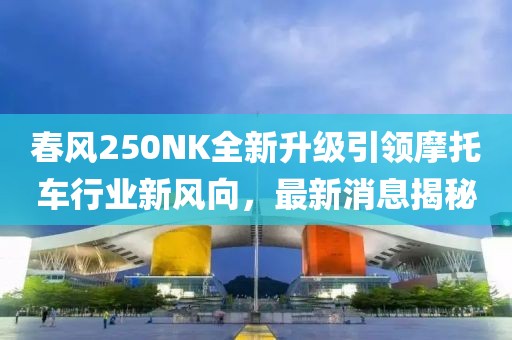 春风250NK全新升级引领摩托车行业新风向，最新消息揭秘